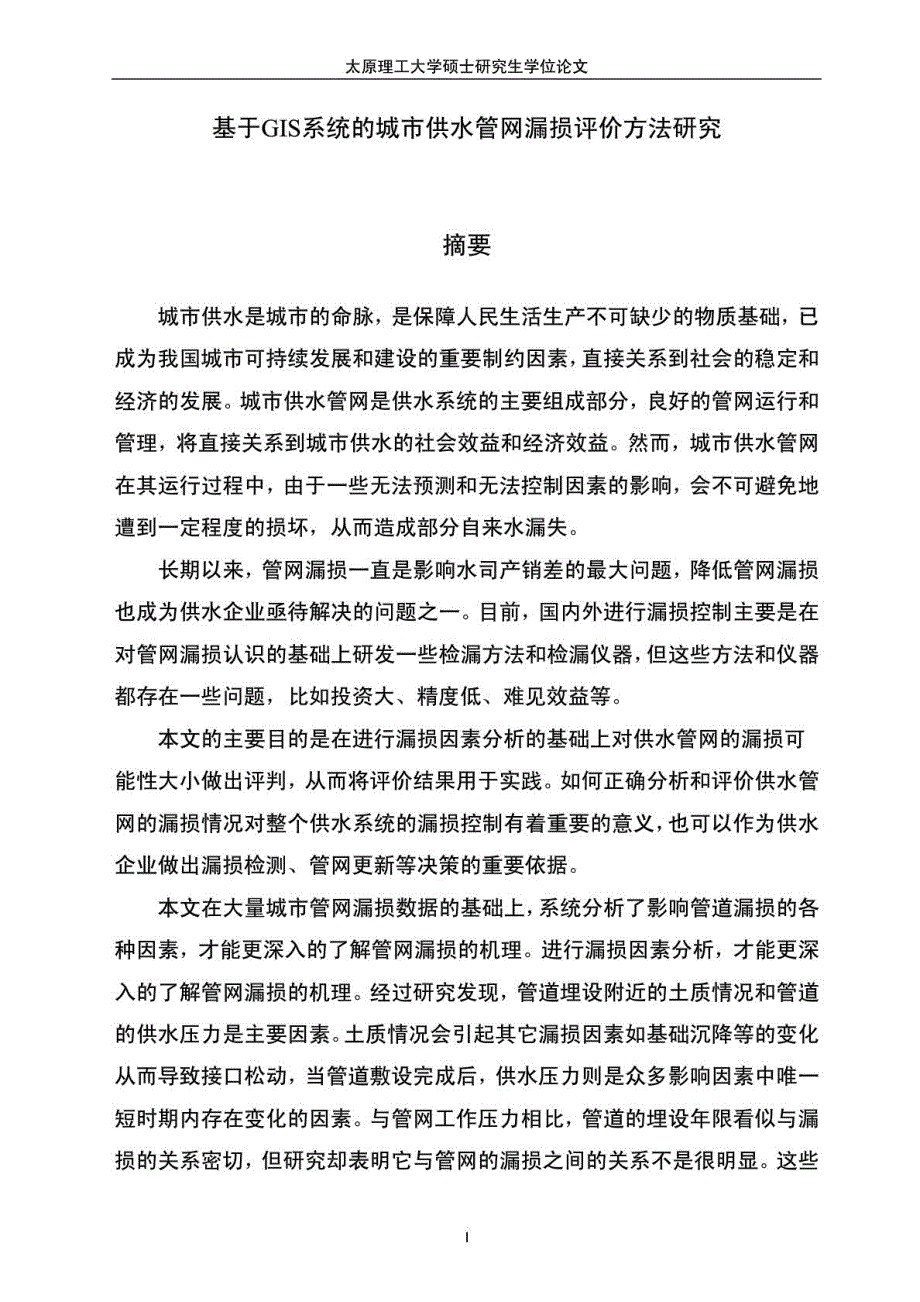 太原理工大学硕士研究生学位论文

基于GIS系统的城市供水管网漏损评价方法研究

摘要

城市供水是城市的命脉，是保障人民生活生产不可缺少的物质基础，已成为我国城市可持续发展和建设的重要制约因素，直接关系到社会的稳定和经济的发展。城市供水管网是供水系统的主要组成部分，良好的管网运行和管理，将直接关系到城市供水的社会效益和经济效益。然而，城市供水管网在其运行过程中，由于一些无法预测和无法控制因素的影响，会不可避免地遭到一定程度的损坏，从而造成部分自来水漏失。

长期以来，管网漏损一直是影响水司产销差的最大问题，降低管网漏损也成为供水企业亟待解决的问题之一。目前，国内外进行漏损控制主要是在对管网漏损认识的基础上研发一些检漏方法和检漏仪器，但这些方法和仪器都存在一些问题，比如投资大、精度低、难见效益等。

本文的主要目的是在进行漏损因素分析的基础上对供水管网的漏损可能性大小做出评判，从而将评价结果用于实践。如何正确分析和评价供水管网的漏损情况对整个供水系统的漏损控制有着重要的意义，也可以作为供水企业做出漏损检测、管网更新等决策的重要依据。

本文在大量城市管网漏损数据的基础上，系统分析了影响管道漏损的各种因素，才能更深入的了解管网漏损的机理。进行漏损因素分析，才能更深入的了解管网漏损的机理。经过研究发现，管道埋设附近的土质情况和管道的供水压力是主要因素。土质情况会引起其它漏损因素如基础沉降等的变化从而导致接口松动，当管道敷设完成后，供水压力则是众多影响因素中唯一短时期内存在变化的因素。与管网工作压力相比，管道的埋设年限看似与漏损的关系密切，但研究却表明它与管网的漏损之间的关系不是很明显。这些

I